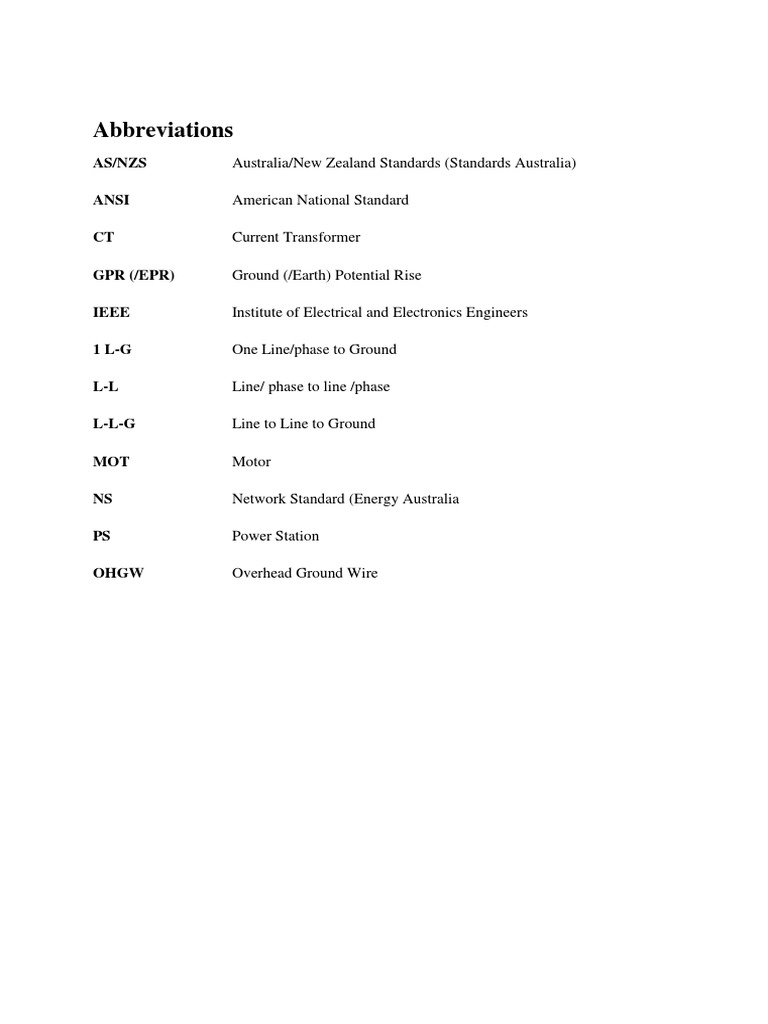 Abbreviations

AS/NZS Australia/New Zealand Standards (Standards Australia)

ANSI American National Standard

CT Current Transformer

GPR (/EPR) Ground (/Earth) Potential Rise

IEEE Institute of Electrical and Electronics Engineers

1 L-G One Line/phase to Ground

L-L Line/ phase to line /phase

L-L-G Line to Line to Ground

MOT Motor

NS Network Standard (Energy Australia

PS Power Station

OHGW Overhead Ground Wire